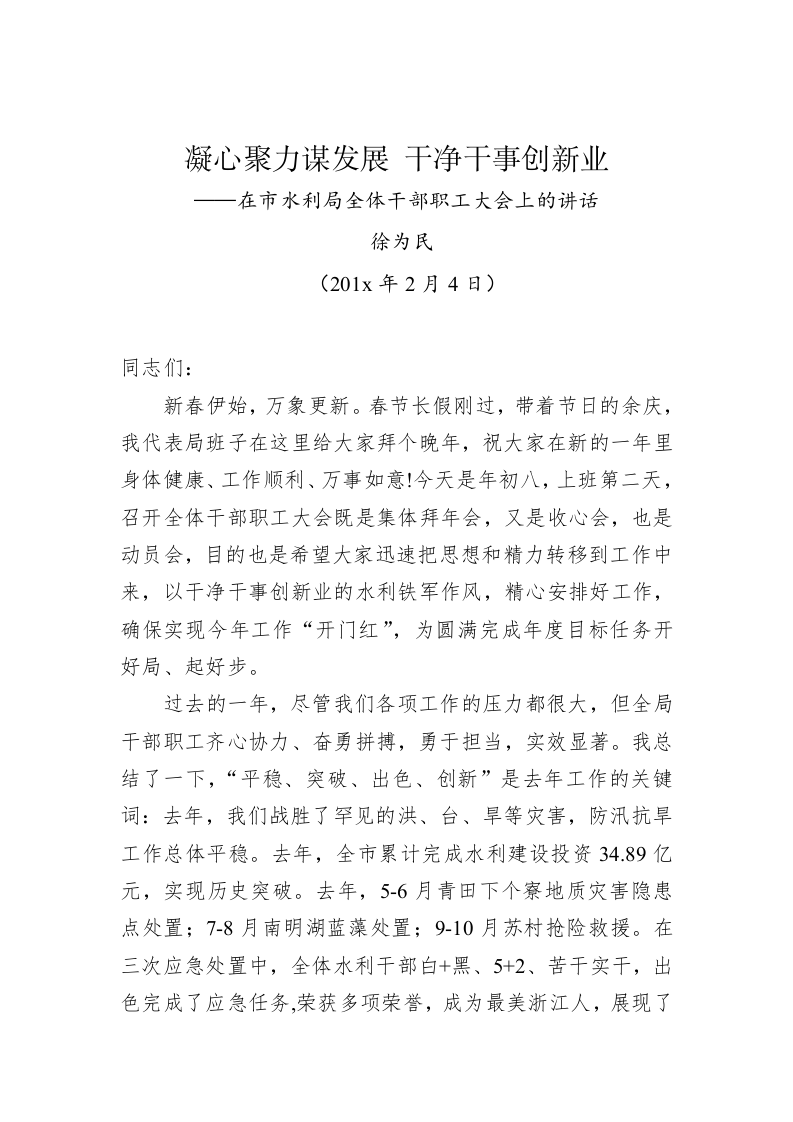 凝心聚力谋发展 干净干事创新业

——在市水利局全体干部职工大会上的讲话

徐为民

（201x 年 2 月 4 日）

同志们：

新春伊始，万象更新。春节长假刚过，带着节日的余庆，我代表局班子在这里给大家拜个晚年，祝大家在新的一年里身体健康、工作顺利、万事如意!今天是年初八，上班第二天，召开全体干部职工大会既是集体拜年会，又是收心会，也是动员会，目的也是希望大家迅速把思想和精力转移到工作中来，以干净干事创新业的水利铁军作风，精心安排好工作，确保实现今年工作“开门红”，为圆满完成年度目标任务开好局、起好步。

过去的一年，尽管我们各项工作的压力都很大，但全局干部职工齐心协力、奋勇拼搏，勇于担当，实效显著。我总结了一下，“平稳、突破、出色、创新”是去年工作的关键词：去年，我们战胜了罕见的洪、台、旱等灾害，防汛抗旱工作总体平稳。去年，全市累计完成水利建设投资 34.89 亿元，实现历史突破。去年，5-6 月青田下个寮地质灾害隐患点处置；7-8 月南明湖蓝藻处置；9-10 月苏村抢险救援。在三次应急处置中，全体水利干部白+黑、5+2、苦干实干，出色完成了应急任务,荣获多项荣誉，成为最美浙江人，展现了